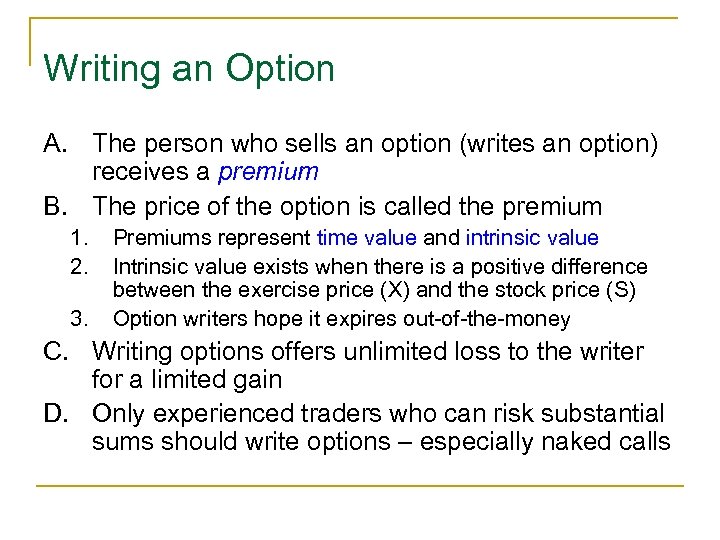 Writing an Option

A. The person who sells an option (writes an option) receives a premium

B. The price of the option is called the premium

1. Premiums represent time value and intrinsic value
2. Intrinsic value exists when there is a positive difference between the exercise price (X) and the stock price (S)
3. Option writers hope it expires out-of-the-money

C. Writing options offers unlimited loss to the writer for a limited gain

D. Only experienced traders who can risk substantial sums should write options – especially naked calls